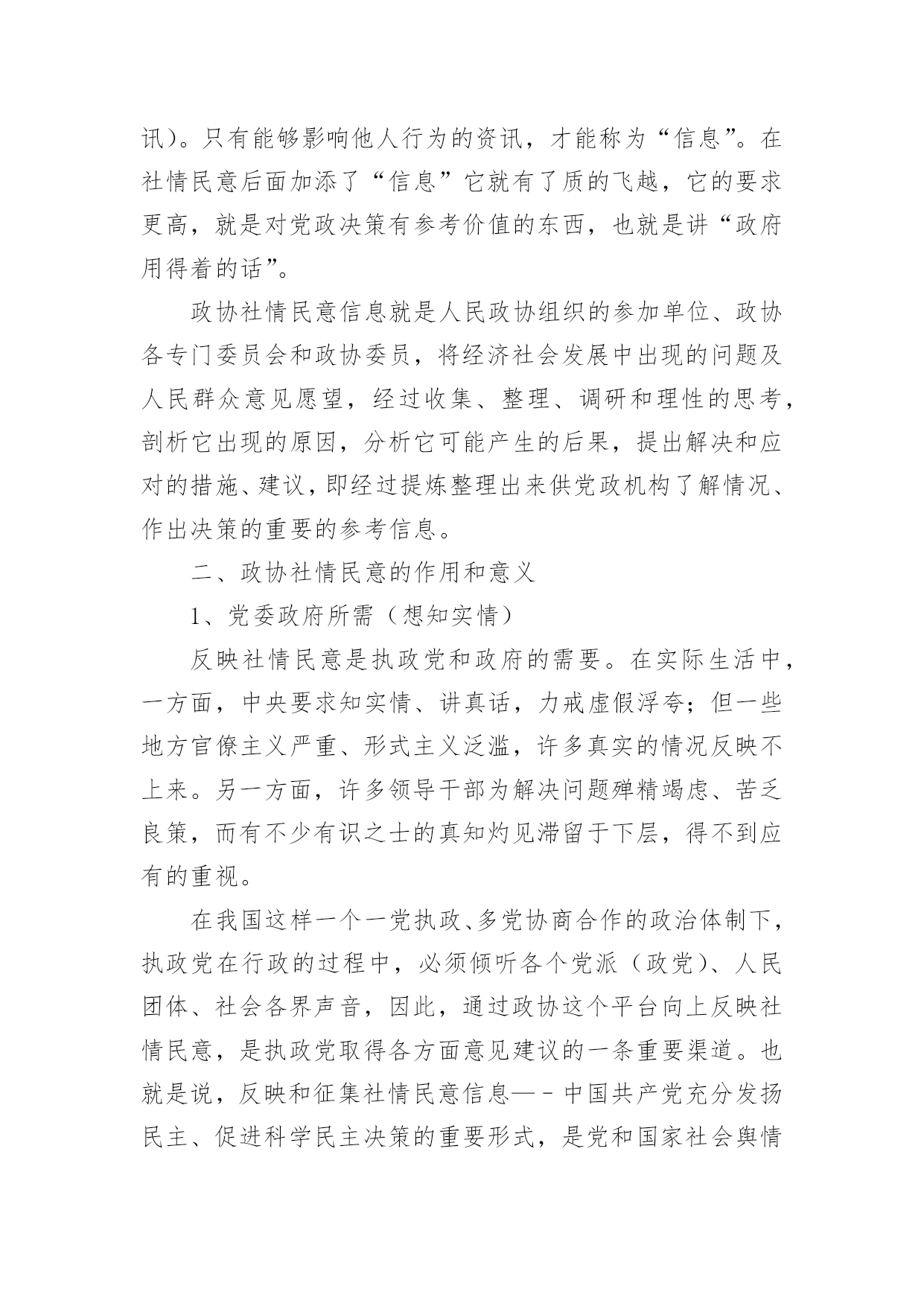 讯）。只有能够影响他人行为的资讯，才能称为“信息”。在社情民意后面加添了“信息”它就有了质的飞越，它的要求更高，就是对党政决策有参考价值的东西，也就是讲“政府用得着的话”。

政协社情民意信息就是人民政协组织的参加单位、政协各专门委员会和政协委员，将经济社会发展中出现的问题及人民群众意见愿望，经过收集、整理、调研和理性的思考，剖析它出现的原因，分析它可能产生的后果，提出解决和应对的措施、建议，即经过提炼整理出来供党政机构了解情况、作出决策的重要的参考信息。

二、政协社情民意的作用和意义

1、党委政府所需（想知实情）

反映社情民意是执政党和政府的需要。在实际生活中，一方面，中央要求知实情、讲真话，力戒虚假浮夸；但一些地方官僚主义严重、形式主义泛滥，许多真实的情况反映不上来。另一方面，许多领导干部为解决问题殚精竭虑、苦乏良策，而有不少有识之士的真知灼见滞留于下层，得不到应有的重视。

在我国这样一个一党执政、多党协商合作的政治体制下，执政党在行政的过程中，必须倾听各个党派（政党）、人民团体、社会各界声音，因此，通过政协这个平台向上反映社情民意，是执政党取得各方面意见建议的一条重要渠道。也就是说，反映和征集社情民意信息—－中国共产党充分发扬民主、促进科学民主决策的重要形式，是党和国家社会舆情